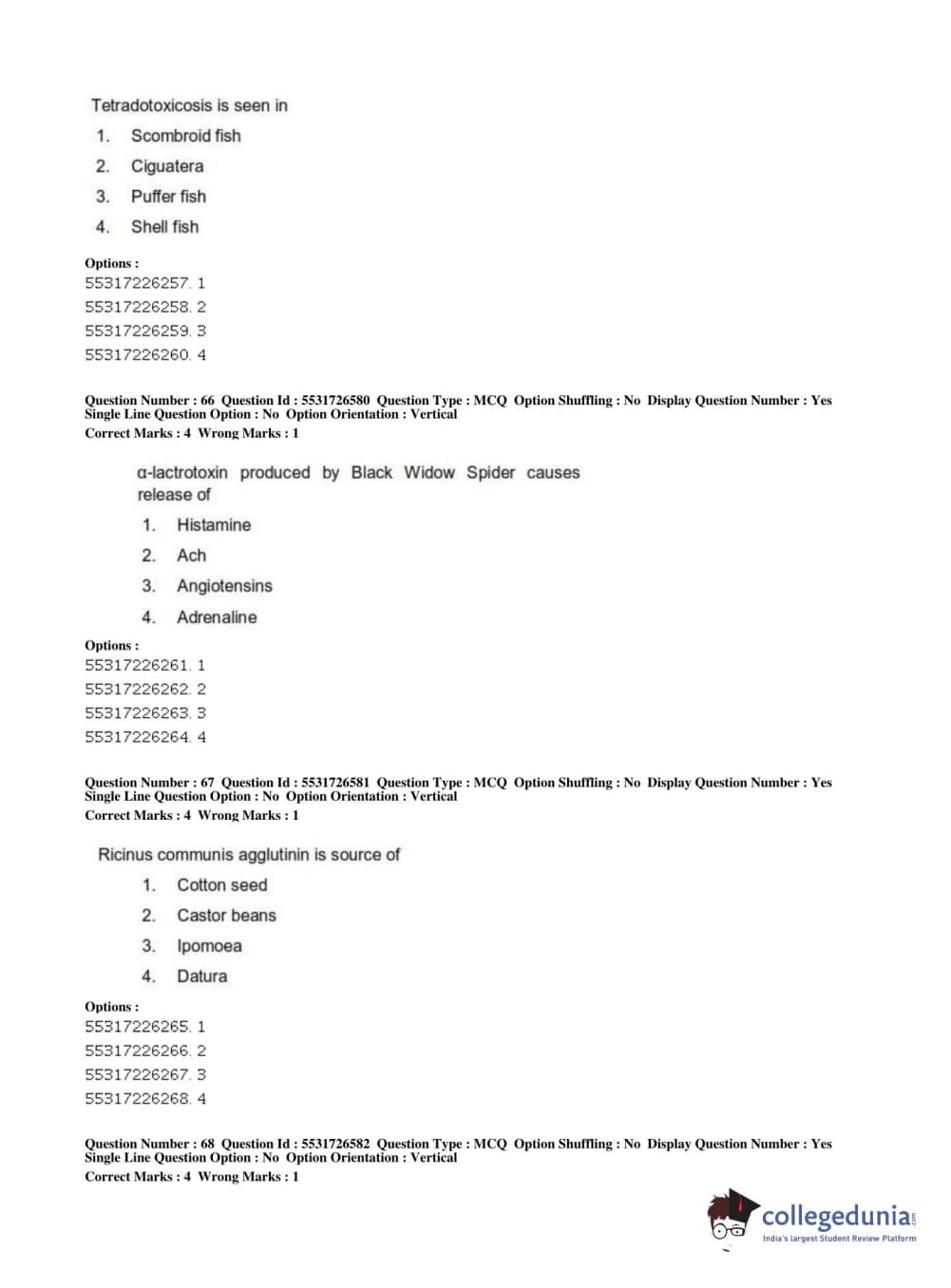 Tetradotoxicosis is seen in

1. Scombroid fish
2. Ciguatera
3. Puffer fish
4. Shell fish

Options :
55317226257. 1
55317226258. 2
55317226259. 3
55317226260. 4

Question Number : 66 Question Id : 5531726580 Question Type : MCQ Option Shuffling : No Display Question Number : Yes Single Line Question Option : No Option Orientation : Vertical
Correct Marks : 4 Wrong Marks : 1

α-lactrotoxin produced by Black Widow Spider causes release of

1. Histamine
2. Ach
3. Angiotensins
4. Adrenaline

Options :
55317226261. 1
55317226262. 2
55317226263. 3
55317226264. 4

Question Number : 67 Question Id : 5531726581 Question Type : MCQ Option Shuffling : No Display Question Number : Yes Single Line Question Option : No Option Orientation : Vertical
Correct Marks : 4 Wrong Marks : 1

Ricinus communis agglutinin is source of

1. Cotton seed
2. Castor beans
3. Ipomoea
4. Datura

Options :
55317226265. 1
55317226266. 2
55317226267. 3
55317226268. 4

Question Number : 68 Question Id : 5531726582 Question Type : MCQ Option Shuffling : No Display Question Number : Yes Single Line Question Option : No Option Orientation : Vertical
Correct Marks : 4 Wrong Marks : 1

collegedunia.com
India's largest Student Review Platform